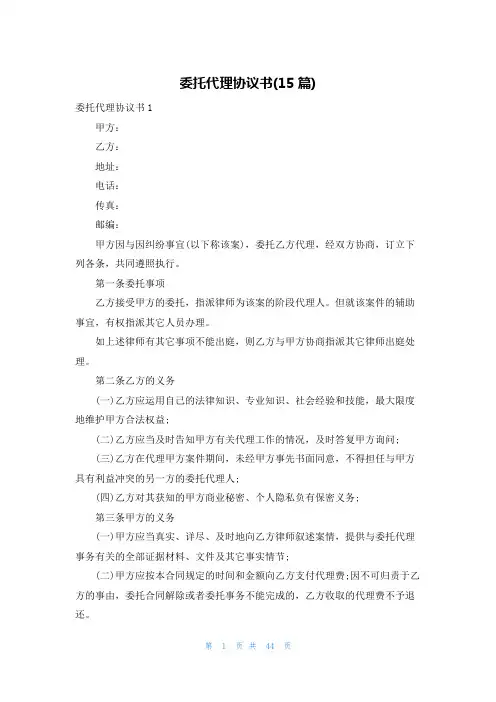 委托代理协议书(15 篇)

委托代理协议书 1

甲方：

乙方：

地址：

电话：

传真：

邮编：

甲方因与因纠纷事宜(以下称该案)，委托乙方代理，经双方协商，订立下列各条，共同遵照执行。

第一条委托事项

乙方接受甲方的委托，指派律师为该案的阶段代理人。但就该案件的辅助事宜，有权指派其它人员办理。

如上述律师有其它事项不能出庭，则乙方与甲方协商指派其它律师出庭处理。

第二条乙方的义务

(一)乙方应运用自己的法律知识、专业知识、社会经验和技能，最大限度地维护甲方合法权益；

(二)乙方应当及时告知甲方有关代理工作的情况，及时答复甲方询问；

(三)乙方在代理甲方案件期间，未经甲方事先书面同意，不得担任与甲方具有利益冲突的另一方的委托代理人；

(四)乙方对其获知的甲方商业秘密、个人隐私负有保密义务；

第三条甲方的义务

(一)甲方应当真实、详尽、及时地向乙方律师叙述案情，提供与委托代理事务有关的全部证据材料、文件及其它事实情节；

(二)甲方应按本合同规定的时间和金额向乙方支付代理费；因不可归责于乙方的事由，委托合同解除或者委托事务不能完成的，乙方收取的代理费不予退还。

第 1 页 共 44 页